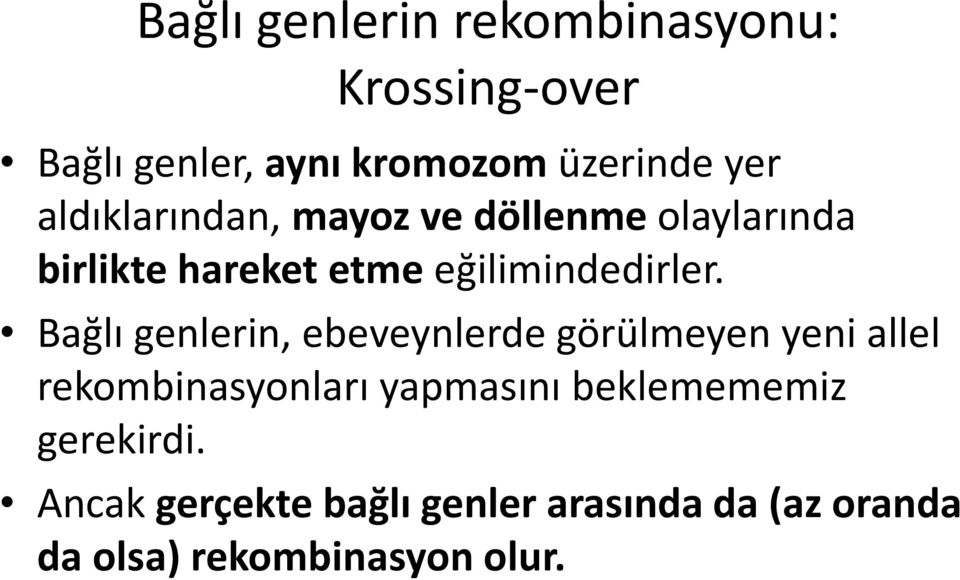 Bağlı genlerin rekombinasyonu: Krossing-over

• Bağlı genler, aynı kromozom üzerinde yer aldıklarından, mayoz ve döllenme olaylarında birlikte hareket etme eğilimindedirler.

• Bağlı genlerin, ebeveynlerde görülmeyen yeni allel rekombinasyonları yapmasını beklemememiz gerekirdi.

• Ancak gerçekte bağlı genler arasında da (az oranda da olsa) rekombinasyon olur.